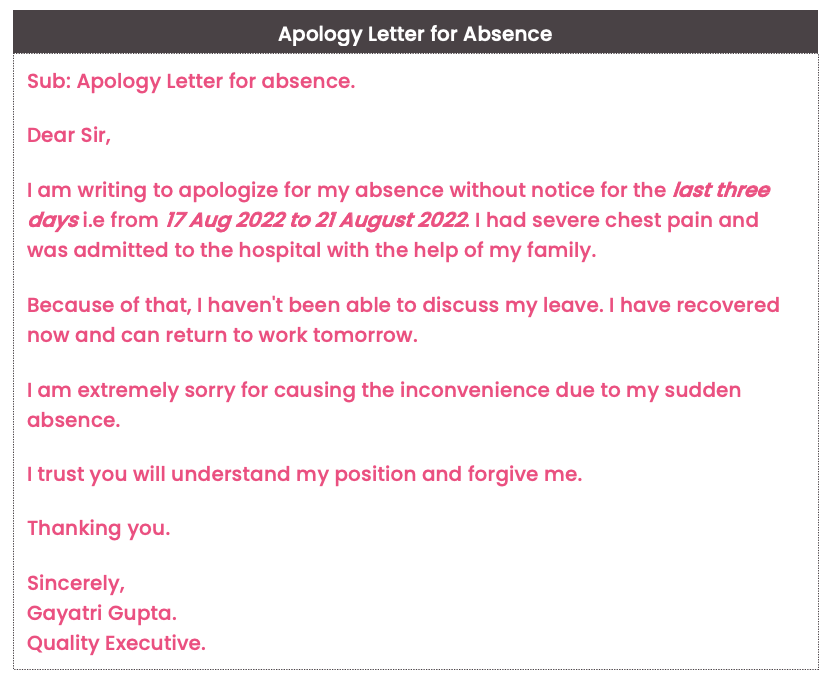 Apology Letter for Absence

Sub: Apology Letter for absence.

Dear Sir,

I am writing to apologize for my absence without notice for the last three days i.e from 17 Aug 2022 to 21 August 2022. I had severe chest pain and was admitted to the hospital with the help of my family.

Because of that, I haven't been able to discuss my leave. I have recovered now and can return to work tomorrow.

I am extremely sorry for causing the inconvenience due to my sudden absence.

I trust you will understand my position and forgive me.

Thanking you.

Sincerely,
Gayatri Gupta.
Quality Executive.